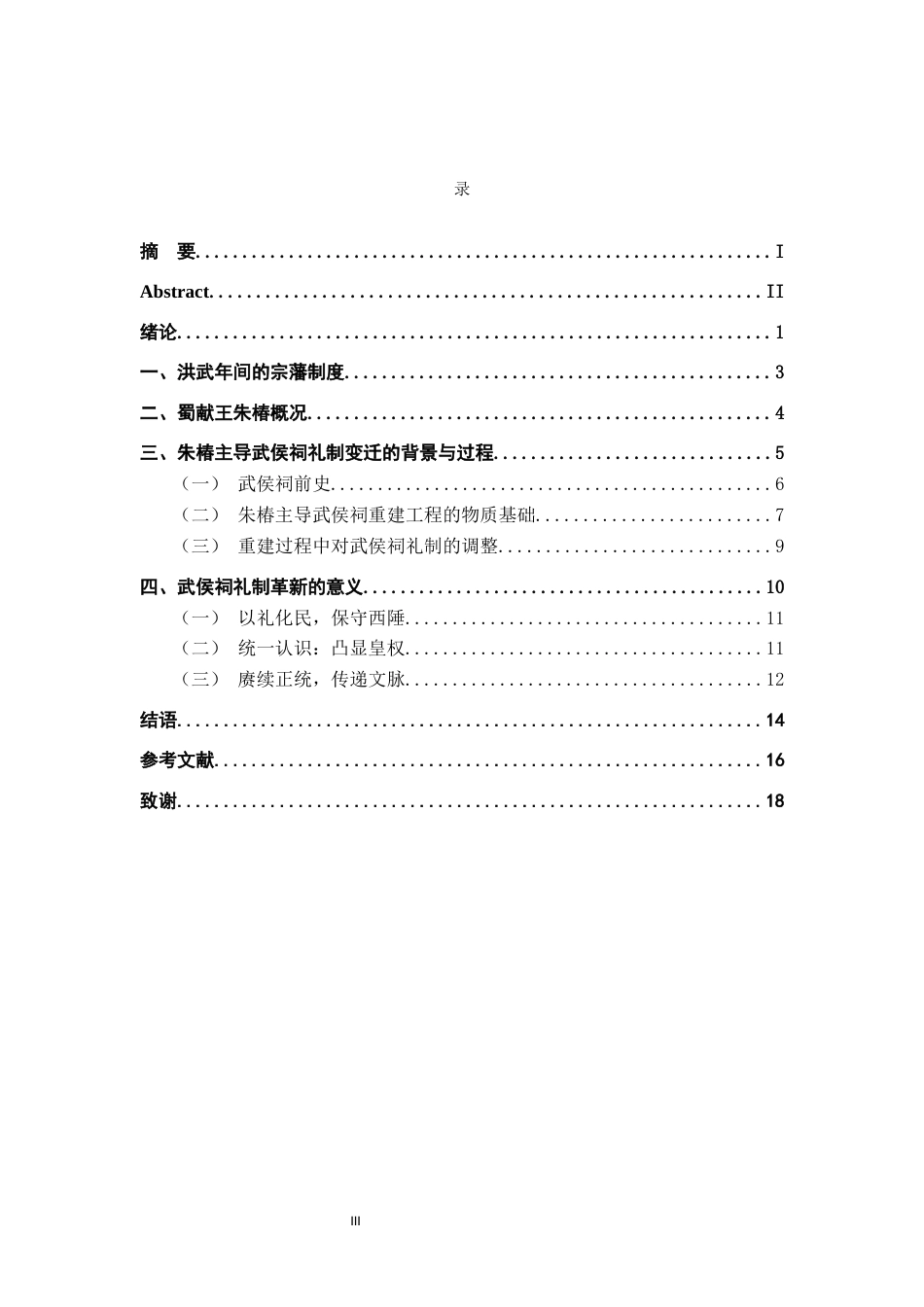 录

摘 要 I

Abstract II

绪论 1

一、洪武年间的宗藩制度 3

二、蜀献王朱椿概况 4

三、朱椿主导武侯祠礼制变迁的背景与过程 5

（一） 武侯祠前史 6

（二） 朱椿主导武侯祠重建工程的物质基础 7

（三） 重建过程中对武侯祠礼制的调整 9

四、武侯祠礼制革新的意义 10

（一） 以礼化民，保守西陲 11

（二） 统一认识：凸显皇权 11

（三） 赓续正统，传递文脉 12

结语 14

参考文献 16

致谢 18

III